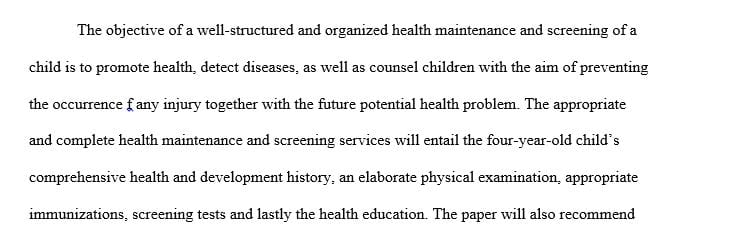 The objective of a well-structured and organized health maintenance and screening of a child is to promote health, detect diseases, as well as counsel children with the aim of preventing the occurrence f any injury together with the future potential health problem. The appropriate and complete health maintenance and screening services will entail the four-year-old child's comprehensive health and development history, an elaborate physical examination, appropriate immunizations, screening tests and lastly the health education. The paper will also recommend